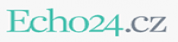 Echo24.cz